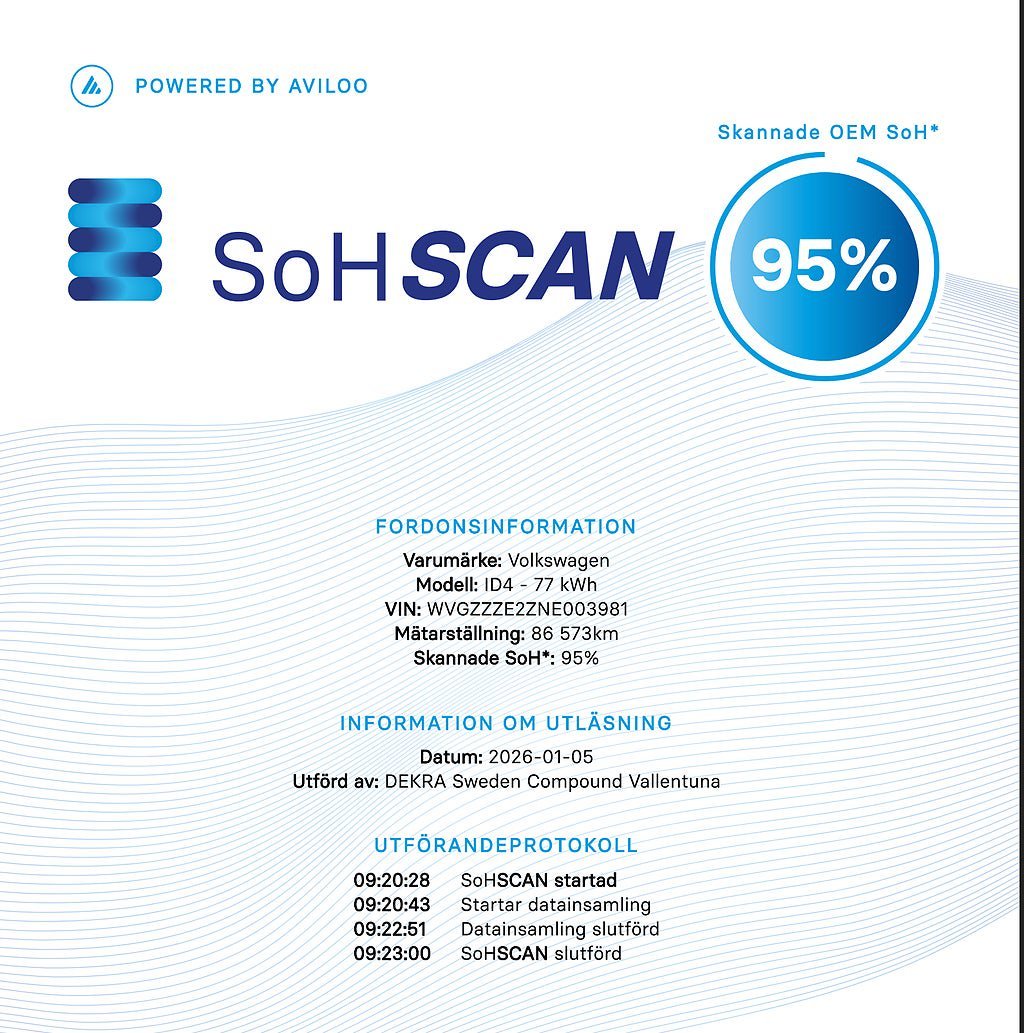 POWERED BY AVILOO

Skannade OEM SoH*

SoHSCAN

95%

FORDONSINFORMATION

Varumärke: Volkswagen
Modell: ID4 - 77 kWh
VIN: WVGZZZE2ZNE003981
Mätarställning: 86 573km
Skannade SoH*: 95%

INFORMATION OM UTLÄSNING

Datum: 2026-01-05
Utförd av: DEKRA Sweden Compound Vallentuna

UTFÖRANDEPROTOKOLL

09:20:28 SoHSCAN startad
09:20:43 Startar datainsamling
09:22:51 Datainsamling slutförd
09:23:00 SoHSCAN slutförd